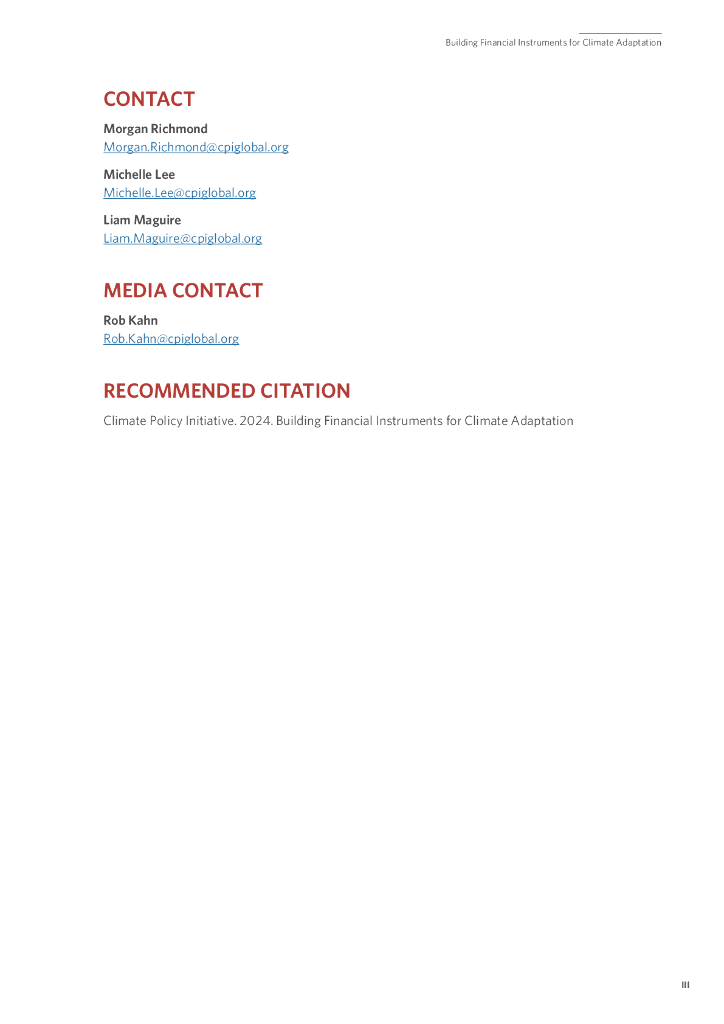 Building Financial Instruments for Climate Adaptation

CONTACT

Morgan Richmond
Morgan.Richmond@cpiglobal.org

Michelle Lee
Michelle.Lee@cpiglobal.org

Liam Maguire
Liam.Maguire@cpiglobal.org

MEDIA CONTACT

Rob Kahn
Rob.Kahn@cpiglobal.org

RECOMMENDED CITATION

Climate Policy Initiative. 2024. Building Financial Instruments for Climate Adaptation

III